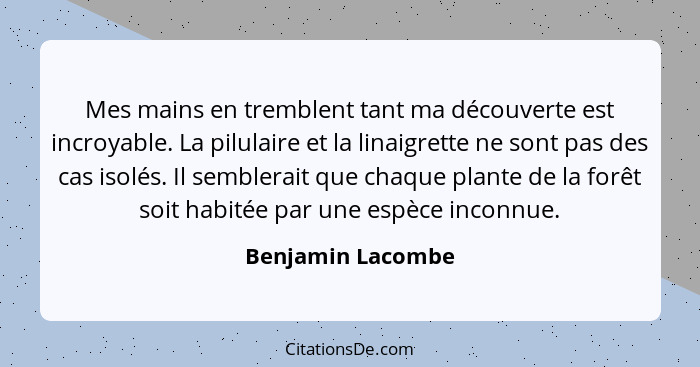 Mes mains en tremblent tant ma découverte est incroyable. La pilulaire et la linaigrette ne sont pas des cas isolés. Il semblerait que chaque plante de la forêt soit habitée par une espèce inconnue.

Benjamin Lacombe

CitationsDe.com